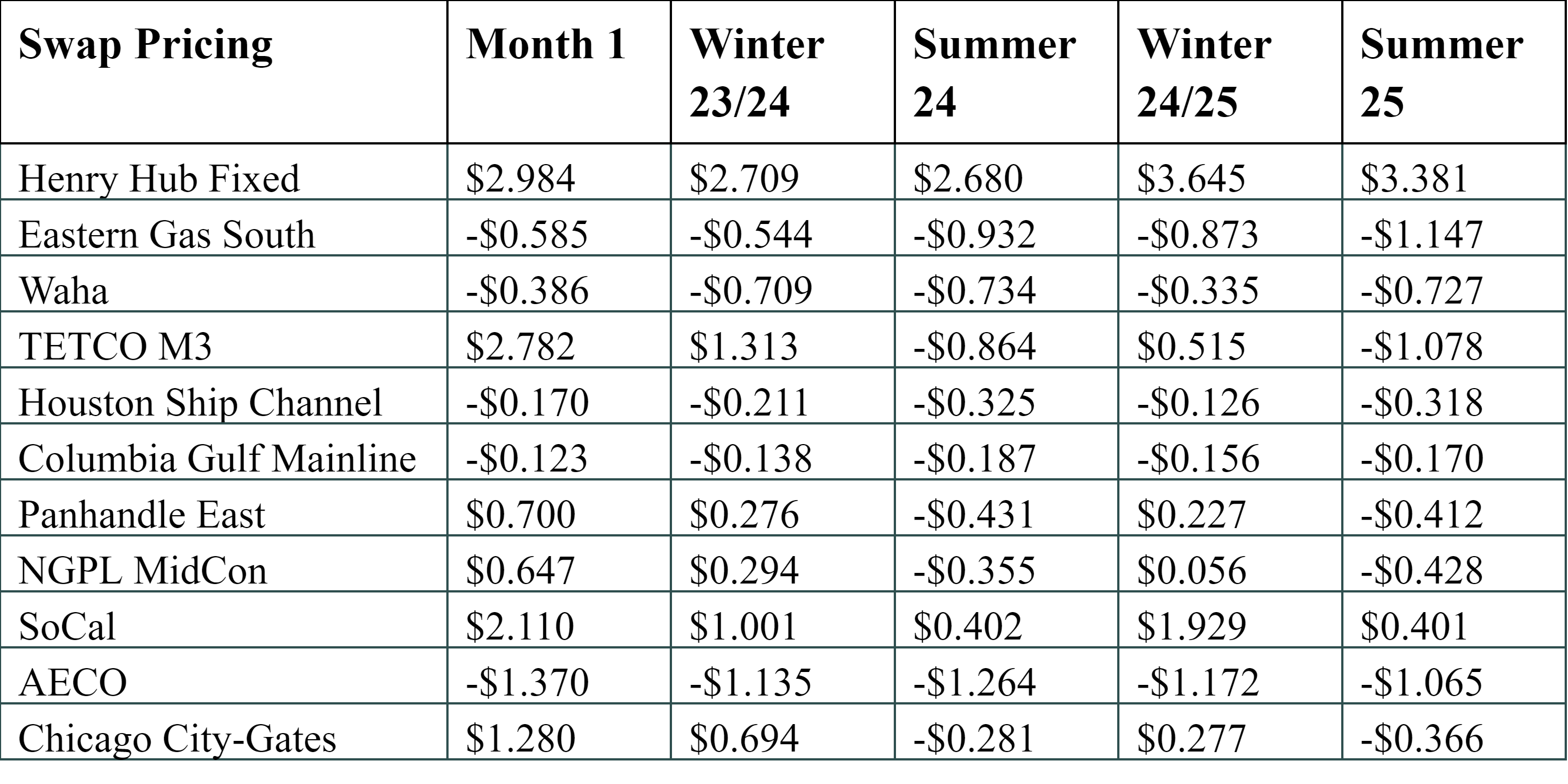 | Swap Pricing | Month 1 | Winter 23/24 | Summer 24 | Winter 24/25 | Summer 25 |
|---|---|---|---|---|---|
| Henry Hub Fixed | \$2.984 | \$2.709 | \$2.680 | \$3.645 | \$3.381 |
| Eastern Gas South | -\$0.585 | -\$0.544 | -\$0.932 | -\$0.873 | -\$1.147 |
| Waha | -\$0.386 | -\$0.709 | -\$0.734 | -\$0.335 | -\$0.727 |
| TETCO M3 | \$2.782 | \$1.313 | -\$0.864 | \$0.515 | -\$1.078 |
| Houston Ship Channel | -\$0.170 | -\$0.211 | -\$0.325 | -\$0.126 | -\$0.318 |
| Columbia Gulf Mainline | -\$0.123 | -\$0.138 | -\$0.187 | -\$0.156 | -\$0.170 |
| Panhandle East | \$0.700 | \$0.276 | -\$0.431 | \$0.227 | -\$0.412 |
| NGPL MidCon | \$0.647 | \$0.294 | -\$0.355 | \$0.056 | -\$0.428 |
| SoCal | \$2.110 | \$1.001 | \$0.402 | \$1.929 | \$0.401 |
| AECO | -\$1.370 | -\$1.135 | -\$1.264 | -\$1.172 | -\$1.065 |
| Chicago City-Gates | \$1.280 | \$0.694 | -\$0.281 | \$0.277 | -\$0.366 |